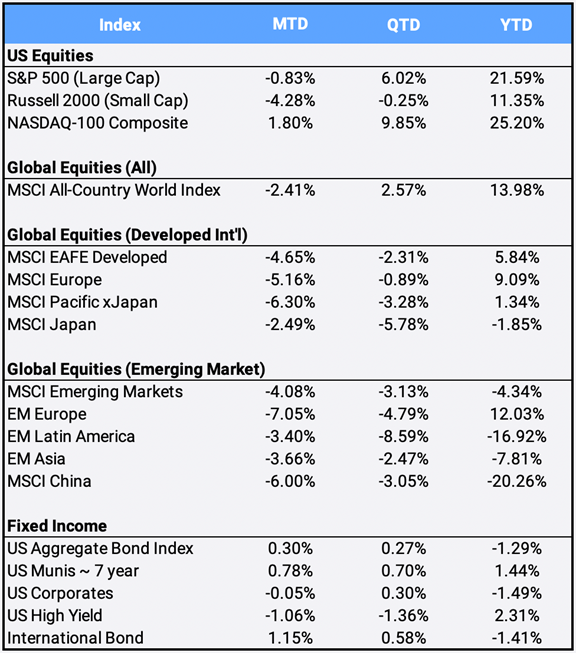 | Index | MTD | QTD | YTD |
|---|---|---|---|
| **US Equities** | | | |
| S&P 500 (Large Cap) | -0.83% | 6.02% | 21.59% |
| Russell 2000 (Small Cap) | -4.28% | -0.25% | 11.35% |
| NASDAQ-100 Composite | 1.80% | 9.85% | 25.20% |
| **Global Equities (All)** | | | |
| MSCI All-Country World Index | -2.41% | 2.57% | 13.98% |
| **Global Equities (Developed Int'l)** | | | |
| MSCI EAFE Developed | -4.65% | -2.31% | 5.84% |
| MSCI Europe | -5.16% | -0.89% | 9.09% |
| MSCI Pacific xJapan | -6.30% | -3.28% | 1.34% |
| MSCI Japan | -2.49% | -5.78% | -1.85% |
| **Global Equities (Emerging Market)** | | | |
| MSCI Emerging Markets | -4.08% | -3.13% | -4.34% |
| EM Europe | -7.05% | -4.79% | 12.03% |
| EM Latin America | -3.40% | -8.59% | -16.92% |
| EM Asia | -3.66% | -2.47% | -7.81% |
| MSCI China | -6.00% | -3.05% | -20.26% |
| **Fixed Income** | | | |
| US Aggregate Bond Index | 0.30% | 0.27% | -1.29% |
| US Munis ~ 7 year | 0.78% | 0.70% | 1.44% |
| US Corporates | -0.05% | 0.30% | -1.49% |
| US High Yield | -1.06% | -1.36% | 2.31% |
| International Bond | 1.15% | 0.58% | -1.41% |